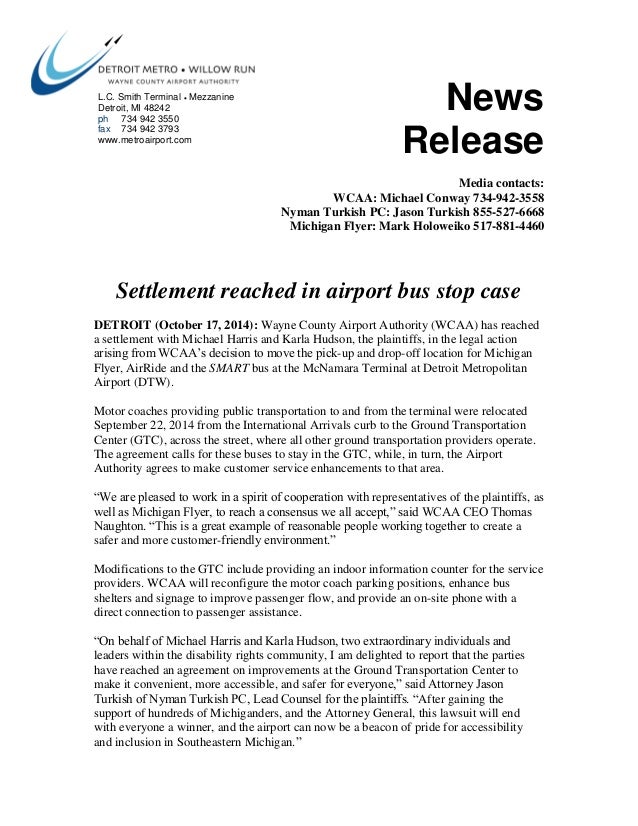 DETROIT METRO • WILLOW RUN
WAYNE COUNTY AIRPORT AUTHORITY

L.C. Smith Terminal • Mezzanine
Detroit, MI 48242
ph 734 942 3550
fax 734 942 3793
www.metroairport.com

News Release

Media contacts:
WCAA: Michael Conway 734-942-3558
Nyman Turkish PC: Jason Turkish 855-527-6668
Michigan Flyer: Mark Holoweiko 517-881-4460

Settlement reached in airport bus stop case

DETROIT (October 17, 2014): Wayne County Airport Authority (WCAA) has reached a settlement with Michael Harris and Karla Hudson, the plaintiffs, in the legal action arising from WCAA's decision to move the pick-up and drop-off location for Michigan Flyer, AirRide and the SMART bus at the McNamara Terminal at Detroit Metropolitan Airport (DTW).

Motor coaches providing public transportation to and from the terminal were relocated September 22, 2014 from the International Arrivals curb to the Ground Transportation Center (GTC), across the street, where all other ground transportation providers operate. The agreement calls for these buses to stay in the GTC, while, in turn, the Airport Authority agrees to make customer service enhancements to that area.

"We are pleased to work in a spirit of cooperation with representatives of the plaintiffs, as well as Michigan Flyer, to reach a consensus we all accept," said WCAA CEO Thomas Naughton. "This is a great example of reasonable people working together to create a safer and more customer-friendly environment."

Modifications to the GTC include providing an indoor information counter for the service providers. WCAA will reconfigure the motor coach parking positions, enhance bus shelters and signage to improve passenger flow, and provide an on-site phone with a direct connection to passenger assistance.

"On behalf of Michael Harris and Karla Hudson, two extraordinary individuals and leaders within the disability rights community, I am delighted to report that the parties have reached an agreement on improvements at the Ground Transportation Center to make it convenient, more accessible, and safer for everyone," said Attorney Jason Turkish of Nyman Turkish PC, Lead Counsel for the plaintiffs. "After gaining the support of hundreds of Michiganders, and the Attorney General, this lawsuit will end with everyone a winner, and the airport can now be a beacon of pride for accessibility and inclusion in Southeastern Michigan."